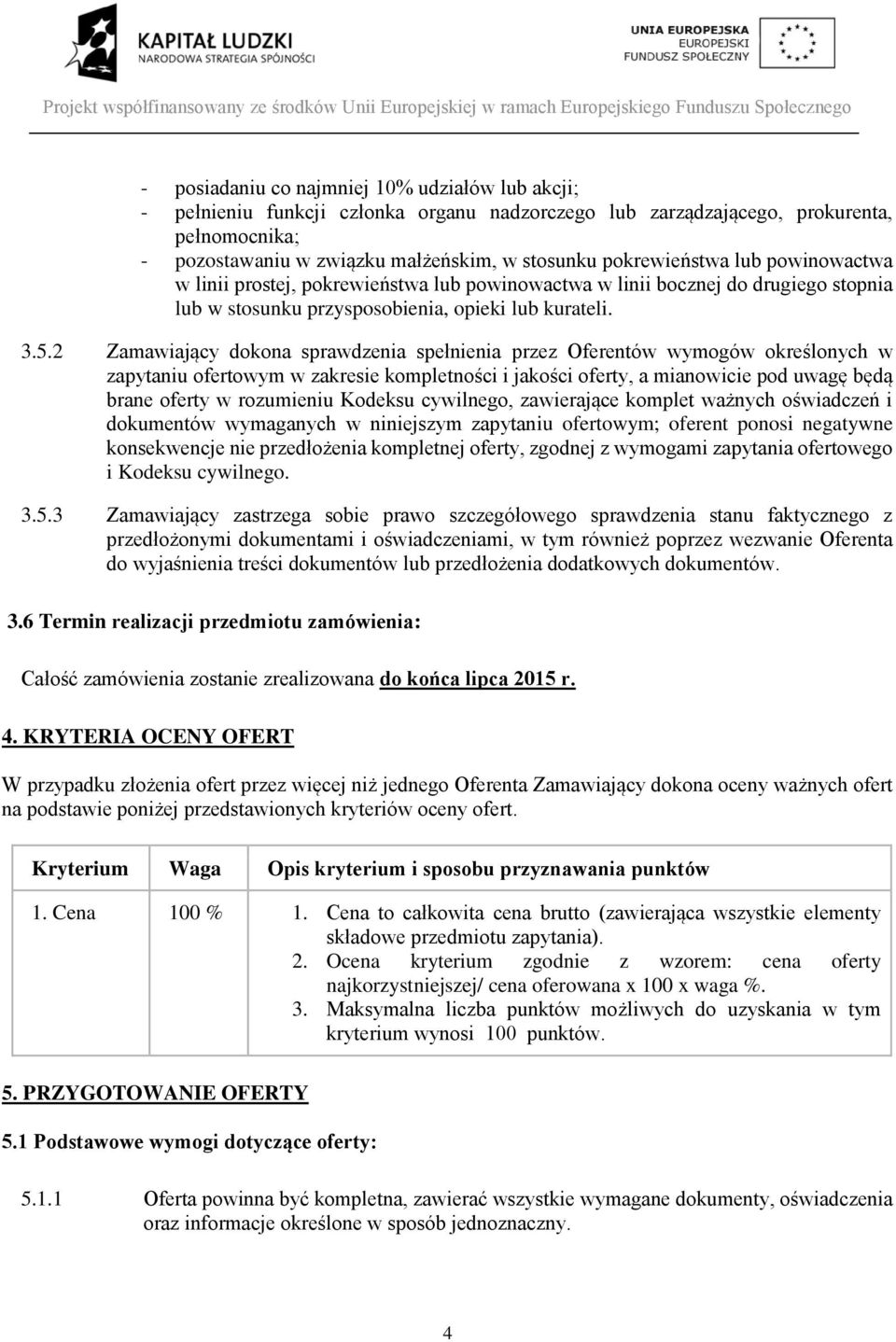 KAPITAŁ LUDZKI
NARODOWA STRATEGIA SPÓJNOŚCI

UNIA EUROPEJSKA
EUROPEJSKI
FUNDUSZ SPOŁECZNY

Projekt współfinansowany ze środków Unii Europejskiej w ramach Europejskiego Funduszu Społecznego

- posiadaniu co najmniej 10% udziałów lub akcji;
- pełnieniu funkcji członka organu nadzorczego lub zarządzającego, prokurenta, pełnomocnika;
- pozostawaniu w związku małżeńskim, w stosunku pokrewieństwa lub powinowactwa w linii prostej, pokrewieństwa lub powinowactwa w linii bocznej do drugiego stopnia lub w stosunku przysposobienia, opieki lub kurateli.

3.5.2 Zamawiający dokona sprawdzenia spełnienia przez Oferentów wymogów określonych w zapytaniu ofertowym w zakresie kompletności i jakości oferty, a mianowicie pod uwagę będą brane oferty w rozumieniu Kodeksu cywilnego, zawierające komplet ważnych oświadczeń i dokumentów wymaganych w niniejszym zapytaniu ofertowym; oferent ponosi negatywne konsekwencje nie przedłożenia kompletnej oferty, zgodnej z wymogami zapytania ofertowego i Kodeksu cywilnego.

3.5.3 Zamawiający zastrzega sobie prawo szczegółowego sprawdzenia stanu faktycznego z przedłożonymi dokumentami i oświadczeniami, w tym również poprzez wezwanie Oferenta do wyjaśnienia treści dokumentów lub przedłożenia dodatkowych dokumentów.

3.6 Termin realizacji przedmiotu zamówienia:

Całość zamówienia zostanie zrealizowana do końca lipca 2015 r.

4. KRYTERIA OCENY OFERT

W przypadku złożenia ofert przez więcej niż jednego Oferenta Zamawiający dokona oceny ważnych ofert na podstawie poniżej przedstawionych kryteriów oceny ofert.

| Kryterium | Waga | Opis kryterium i sposobu przyznawania punktów |
|---|---|---|
| 1. Cena | 100 % | 1. Cena to całkowita cena brutto (zawierająca wszystkie elementy składowe przedmiotu zapytania). 2. Ocena kryterium zgodnie z wzorem: cena oferty najkorzystniejszej/ cena oferowana x 100 x waga %. 3. Maksymalna liczba punktów możliwych do uzyskania w tym kryterium wynosi 100 punktów. |

5. PRZYGOTOWANIE OFERTY

5.1 Podstawowe wymogi dotyczące oferty:

5.1.1 Oferta powinna być kompletna, zawierać wszystkie wymagane dokumenty, oświadczenia oraz informacje określone w sposób jednoznaczny.

4